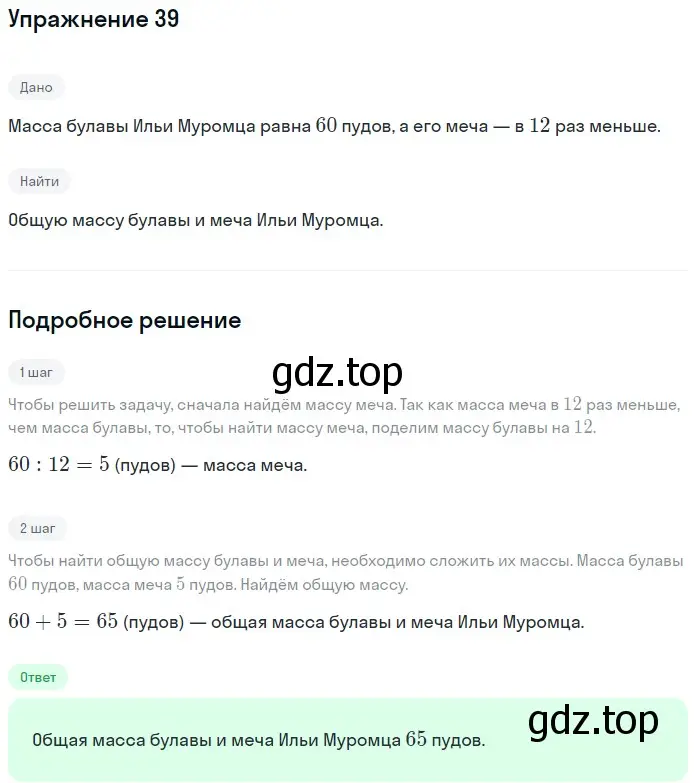 Упражнение 39

Дано

Масса булавы Ильи Муромца равна $60$ пудов, а его меча — в $12$ раз меньше.

Найти

Общую массу булавы и меча Ильи Муромца.

Подробное решение

1 шаг

gdz.top

Чтобы решить задачу, сначала найдём массу меча. Так как масса меча в $12$ раз меньше, чем масса булавы, то, чтобы найти массу меча, поделим массу булавы на $12$.

$60 : 12 = 5$ (пудов) — масса меча.

2 шаг

Чтобы найти общую массу булавы и меча, необходимо сложить их массы. Масса булавы $60$ пудов, масса меча $5$ пудов. Найдём общую массу.

$60 + 5 = 65$ (пудов) — общая масса булавы и меча Ильи Муромца.

Ответ

gdz.top

Общая масса булавы и меча Ильи Муромца $65$ пудов.